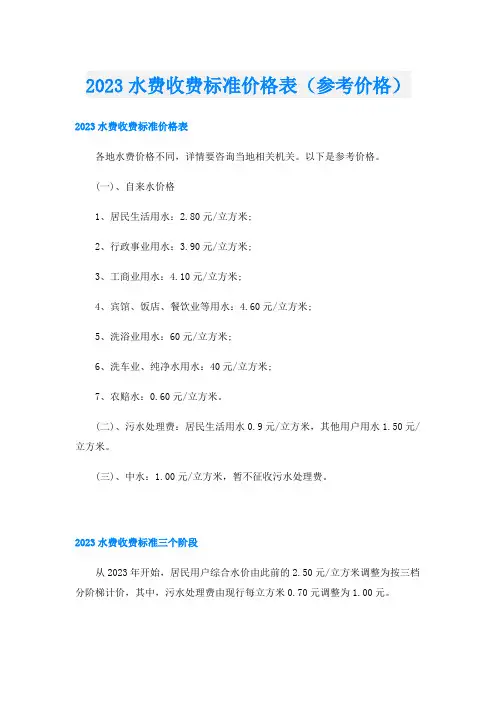 2023 水费收费标准价格表（参考价格）

2023 水费收费标准价格表

各地水费价格不同，详情要咨询当地相关机关。以下是参考价格。

(一)、自来水价格

1、居民生活用水：2.80 元/立方米；

2、行政事业用水：3.90 元/立方米；

3、工商业用水：4.10 元/立方米；

4、宾馆、饭店、餐饮业等用水：4.60 元/立方米；

5、洗浴业用水：60 元/立方米；

6、洗车业、纯净水用水：40 元/立方米；

7、农赔水：0.60 元/立方米。

(二)、污水处理费：居民生活用水 0.9 元/立方米，其他用户用水 1.50 元/立方米。

(三)、中水：1.00 元/立方米，暂不征收污水处理费。

2023 水费收费标准三个阶段

从 2023 年开始，居民用户综合水价由此前的 2.50 元/立方米调整为按三档分阶梯计价，其中，污水处理费由现行每立方米 0.70 元调整为 1.00 元。